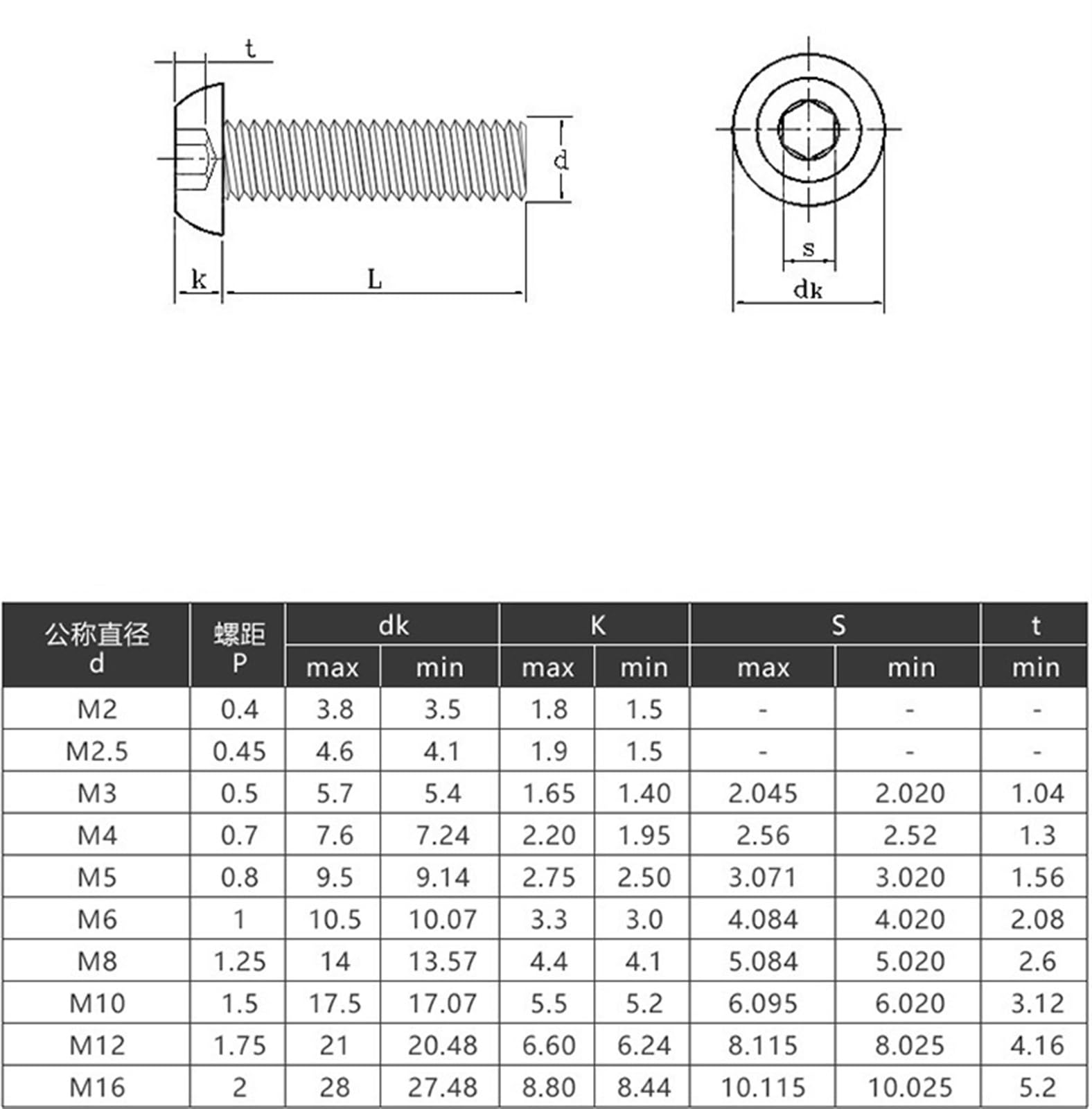 t

d

k

L

s

dk

| 公称直径 d | 螺距 P | dk max | dk min | K max | K min | S max | S min | t min |
|---|---|---|---|---|---|---|---|---|
| M2 | 0.4 | 3.8 | 3.5 | 1.8 | 1.5 | - | - | - |
| M2.5 | 0.45 | 4.6 | 4.1 | 1.9 | 1.5 | - | - | - |
| M3 | 0.5 | 5.7 | 5.4 | 1.65 | 1.40 | 2.045 | 2.020 | 1.04 |
| M4 | 0.7 | 7.6 | 7.24 | 2.20 | 1.95 | 2.56 | 2.52 | 1.3 |
| M5 | 0.8 | 9.5 | 9.14 | 2.75 | 2.50 | 3.071 | 3.020 | 1.56 |
| M6 | 1 | 10.5 | 10.07 | 3.3 | 3.0 | 4.084 | 4.020 | 2.08 |
| M8 | 1.25 | 14 | 13.57 | 4.4 | 4.1 | 5.084 | 5.020 | 2.6 |
| M10 | 1.5 | 17.5 | 17.07 | 5.5 | 5.2 | 6.095 | 6.020 | 3.12 |
| M12 | 1.75 | 21 | 20.48 | 6.60 | 6.24 | 8.115 | 8.025 | 4.16 |
| M16 | 2 | 28 | 27.48 | 8.80 | 8.44 | 10.115 | 10.025 | 5.2 |